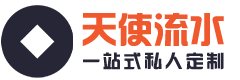 天使流水
一站式私人定制